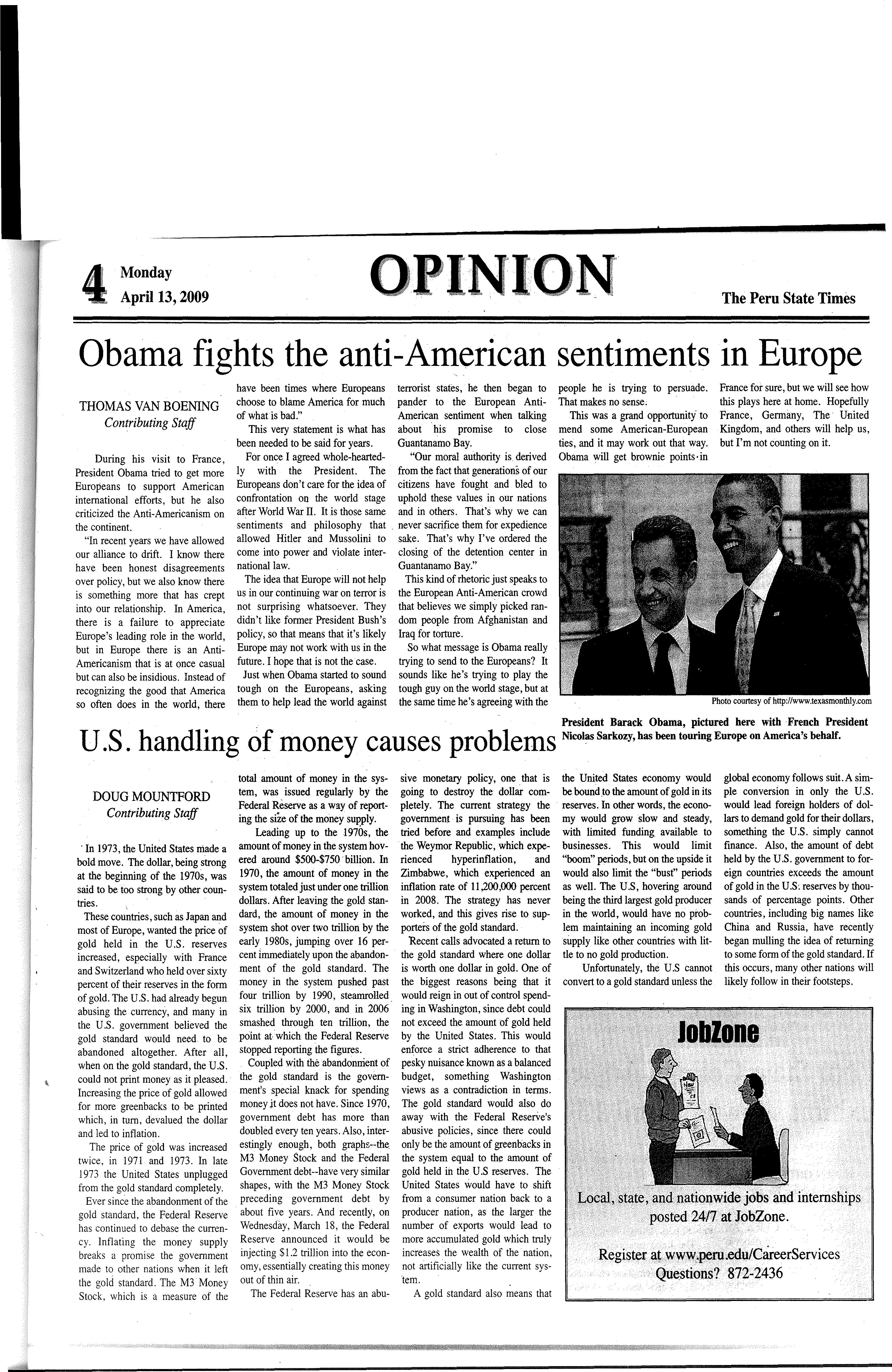 4 Monday April 13, 2009

OPINION

The Peru State Times

Obama fights the anti-American sentiments in Europe

THOMAS VAN BOENING
Contributing Staff

During his visit to France, President Obama tried to get more Europeans to support American international efforts, but he also criticized the Anti-Americanism on the continent.

"In recent years we have allowed our alliance to drift. I know there have been honest disagreements over policy, but we also know there is something more that has crept into our relationship. In America, there is a failure to appreciate Europe's leading role in the world, but in Europe there is an Anti-Americanism that is at once casual but can also be insidious. Instead of recognizing the good that America so often does in the world, there have been times where Europeans choose to blame America for much of what is bad."

This very statement is what has been needed to be said for years.

For once I agreed whole-heartedly with the President. The Europeans don't care for the idea of confrontation on the world stage after World War II. It is those same sentiments and philosophy that allowed Hitler and Mussolini to come into power and violate international law.

The idea that Europe will not help us in our continuing war on terror is not surprising whatsoever. They didn't like former President Bush's policy, so that means that it's likely Europe may not work with us in the future. I hope that is not the case.

Just when Obama started to sound tough on the Europeans, asking them to help lead the world against terrorist states, he then began to pander to the European Anti-American sentiment when talking about his promise to close Guantanamo Bay.

"Our moral authority is derived from the fact that generations of our citizens have fought and bled to uphold these values in our nations and in others. That's why we can never sacrifice them for expedience sake. That's why I've ordered the closing of the detention center in Guantanamo Bay."

This kind of rhetoric just speaks to the European Anti-American crowd that believes we simply picked random people from Afghanistan and Iraq for torture.

So what message is Obama really trying to send to the Europeans? It sounds like he's trying to play the tough guy on the world stage, but at the same time he's agreeing with the people he is trying to persuade. That makes no sense.

This was a grand opportunity to mend some American-European ties, and it may work out that way. Obama will get brownie points in France for sure, but we will see how this plays here at home. Hopefully France, Germany, The United Kingdom, and others will help us, but I'm not counting on it.

Photo courtesy of http://www.texasmonthly.com

President Barack Obama, pictured here with French President Nicolas Sarkozy, has been touring Europe on America's behalf.

U.S. handling of money causes problems

DOUG MOUNTFORD
Contributing Staff

In 1973, the United States made a bold move. The dollar, being strong at the beginning of the 1970s, was said to be too strong by other countries.

These countries, such as Japan and most of Europe, wanted the price of gold held in the U.S. reserves increased, especially with France and Switzerland who held over sixty percent of their reserves in the form of gold. The U.S. had already begun abusing the currency, and many in the U.S. government believed the gold standard would need to be abandoned altogether. After all, when on the gold standard, the U.S. could not print money as it pleased. Increasing the price of gold allowed for more greenbacks to be printed which, in turn, devalued the dollar and led to inflation.

The price of gold was increased twice, in 1971 and 1973. In late 1973 the United States unplugged from the gold standard completely.

Ever since the abandonment of the gold standard, the Federal Reserve has continued to debase the currency. Inflating the money supply breaks a promise the government made to other nations when it left the gold standard. The M3 Money Stock, which is a measure of the total amount of money in the system, was issued regularly by the Federal Reserve as a way of reporting the size of the money supply.

Leading up to the 1970s, the amount of money in the system hovered around $500-$750 billion. In 1970, the amount of money in the system totaled just under one trillion dollars. After leaving the gold standard, the amount of money in the system shot over two trillion by the early 1980s, jumping over 16 percent immediately upon the abandonment of the gold standard. The money in the system pushed past four trillion by 1990, steamrolled six trillion by 2000, and in 2006 smashed through ten trillion, the point at which the Federal Reserve stopped reporting the figures.

Coupled with the abandonment of the gold standard is the government's special knack for spending money it does not have. Since 1970, government debt has more than doubled every ten years. Also, interestingly enough, both graphs--the M3 Money Stock and the Federal Government debt--have very similar shapes, with the M3 Money Stock preceding government debt by about five years. And recently, on Wednesday, March 18, the Federal Reserve announced it would be injecting $1.2 trillion into the economy, essentially creating this money out of thin air.

The Federal Reserve has an abusive monetary policy, one that is going to destroy the dollar completely. The current strategy the government is pursuing has been tried before and examples include the Weymor Republic, which experienced hyperinflation, and Zimbabwe, which experienced an inflation rate of 11,200,000 percent in 2008. The strategy has never worked, and this gives rise to supporters of the gold standard.

Recent calls advocated a return to the gold standard where one dollar is worth one dollar in gold. One of the biggest reasons being that it would reign in out of control spending in Washington, since debt could not exceed the amount of gold held by the United States. This would enforce a strict adherence to that pesky nuisance known as a balanced budget, something Washington views as a contradiction in terms. The gold standard would also do away with the Federal Reserve's abusive policies, since there could only be the amount of greenbacks in the system equal to the amount of gold held in the U.S reserves. The United States would have to shift from a consumer nation back to a producer nation, as the larger the number of exports would lead to more accumulated gold which truly increases the wealth of the nation, not artificially like the current system.

A gold standard also means that the United States economy would be bound to the amount of gold in its reserves. In other words, the economy would grow slow and steady, with limited funding available to businesses. This would limit "boom" periods, but on the upside it would also limit the "bust" periods as well. The U.S, hovering around being the third largest gold producer in the world, would have no problem maintaining an incoming gold supply like other countries with little to no gold production.

Unfortunately, the U.S cannot convert to a gold standard unless the global economy follows suit. A simple conversion in only the U.S. would lead foreign holders of dollars to demand gold for their dollars, something the U.S. simply cannot finance. Also, the amount of debt held by the U.S. government to foreign countries exceeds the amount of gold in the U.S. reserves by thousands of percentage points. Other countries, including big names like China and Russia, have recently began mulling the idea of returning to some form of the gold standard. If this occurs, many other nations will likely follow in their footsteps.

JobZone

Local, state, and nationwide jobs and internships posted 24/7 at JobZone.

Register at www.peru.edu/CareerServices
Questions? 872-2436